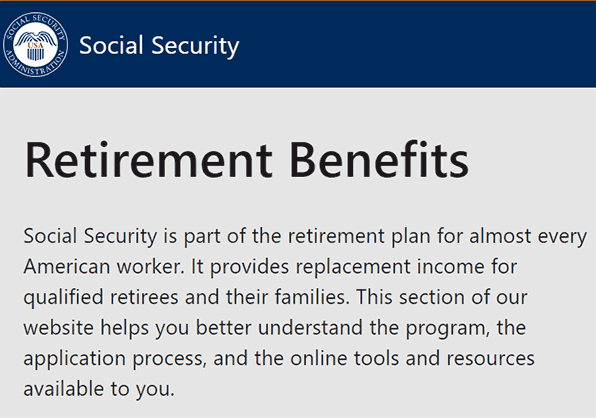 SOCIAL SECURITY ADMINISTRATION USA

Social Security

Retirement Benefits

Social Security is part of the retirement plan for almost every American worker. It provides replacement income for qualified retirees and their families. This section of our website helps you better understand the program, the application process, and the online tools and resources available to you.